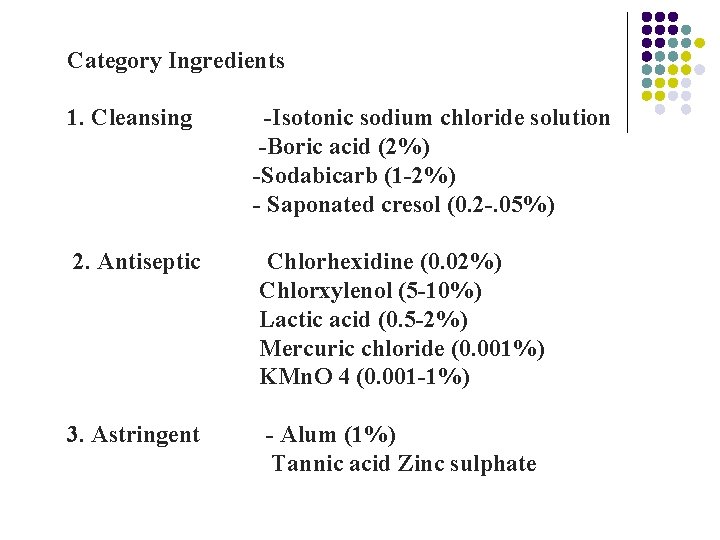 Category Ingredients

1. Cleansing -Isotonic sodium chloride solution
-Boric acid (2%)
-Sodabicarb (1-2%)
- Saponated cresol (0.2-.05%)

2. Antiseptic Chlorhexidine (0.02%)
Chlorxylenol (5-10%)
Lactic acid (0.5-2%)
Mercuric chloride (0.001%)
KMnO 4 (0.001-1%)

3. Astringent - Alum (1%)
Tannic acid Zinc sulphate